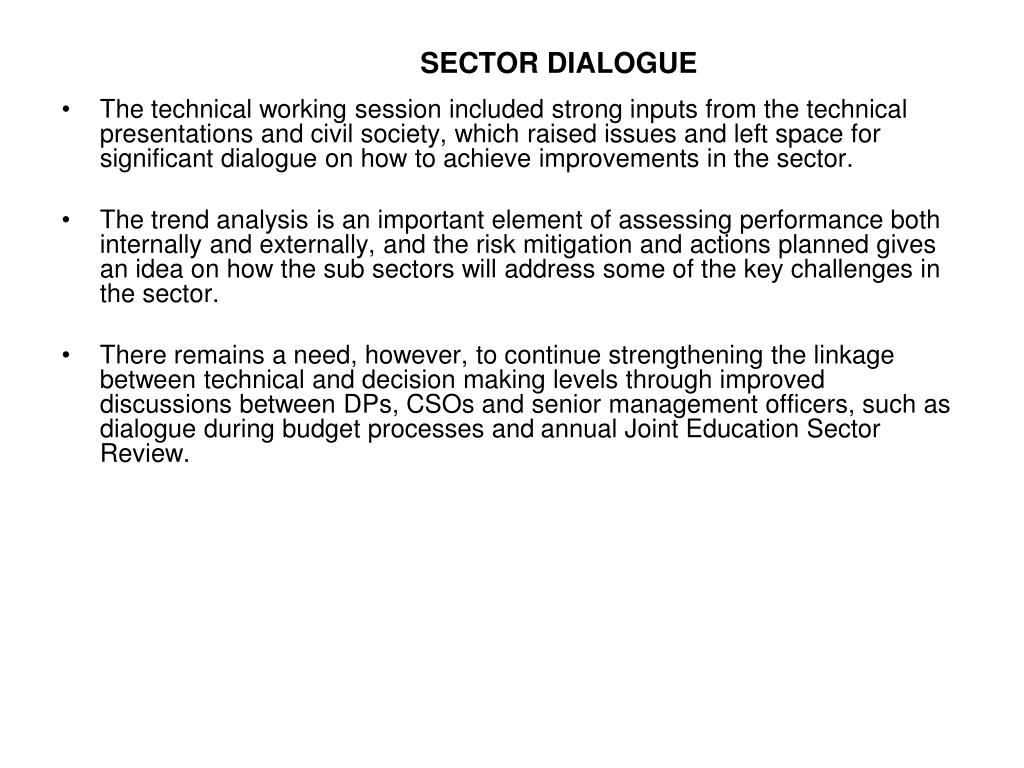 SECTOR DIALOGUE

• The technical working session included strong inputs from the technical presentations and civil society, which raised issues and left space for significant dialogue on how to achieve improvements in the sector.

• The trend analysis is an important element of assessing performance both internally and externally, and the risk mitigation and actions planned gives an idea on how the sub sectors will address some of the key challenges in the sector.

• There remains a need, however, to continue strengthening the linkage between technical and decision making levels through improved discussions between DPs, CSOs and senior management officers, such as dialogue during budget processes and annual Joint Education Sector Review.